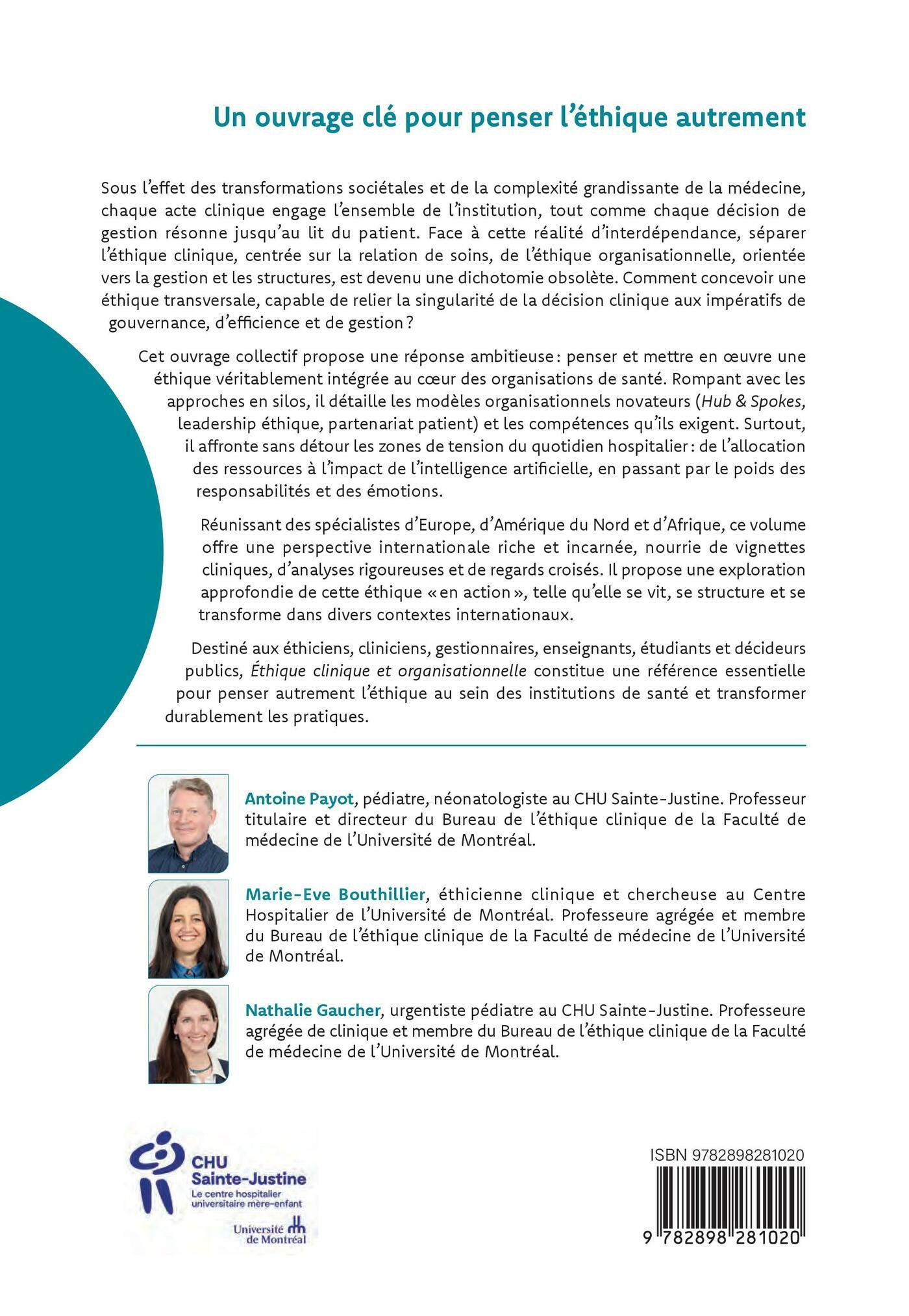 Un ouvrage clé pour penser l'éthique autrement

Sous l'effet des transformations sociétales et de la complexité grandissante de la médecine, chaque acte clinique engage l'ensemble de l'institution, tout comme chaque décision de gestion résonne jusqu'au lit du patient. Face à cette réalité d'interdépendance, séparer l'éthique clinique, centrée sur la relation de soins, de l'éthique organisationnelle, orientée vers la gestion et les structures, est devenu une dichotomie obsolète. Comment concevoir une éthique transversale, capable de relier la singularité de la décision clinique aux impératifs de gouvernance, d'efficience et de gestion ?

Cet ouvrage collectif propose une réponse ambitieuse : penser et mettre en œuvre une éthique véritablement intégrée au cœur des organisations de santé. Rompant avec les approches en silos, il détaille les modèles organisationnels novateurs (Hub & Spokes, leadership éthique, partenariat patient) et les compétences qu'ils exigent. Surtout, il affronte sans détour les zones de tension du quotidien hospitalier : de l'allocation des ressources à l'impact de l'intelligence artificielle, en passant par le poids des responsabilités et des émotions.

Réunissant des spécialistes d'Europe, d'Amérique du Nord et d'Afrique, ce volume offre une perspective internationale riche et incarnée, nourrie de vignettes cliniques, d'analyses rigoureuses et de regards croisés. Il propose une exploration approfondie de cette éthique « en action », telle qu'elle se vit, se structure et se transforme dans divers contextes internationaux.

Destiné aux éthiciens, cliniciens, gestionnaires, enseignants, étudiants et décideurs publics, Éthique clinique et organisationnelle constitue une référence essentielle pour penser autrement l'éthique au sein des institutions de santé et transformer durablement les pratiques.

Antoine Payot, pédiatre, néonatologiste au CHU Sainte-Justine. Professeur titulaire et directeur du Bureau de l'éthique clinique de la Faculté de médecine de l'Université de Montréal.

Marie-Eve Bouthillier, éthicienne clinique et chercheuse au Centre Hospitalier de l'Université de Montréal. Professeure agrégée et membre du Bureau de l'éthique clinique de la Faculté de médecine de l'Université de Montréal.

Nathalie Gaucher, urgentiste pédiatre au CHU Sainte-Justine. Professeure agrégée de clinique et membre du Bureau de l'éthique clinique de la Faculté de médecine de l'Université de Montréal.

CHU Sainte-Justine
Le centre hospitalier universitaire mère-enfant

Université de Montréal

ISBN 9782898281020

9 782898 281020